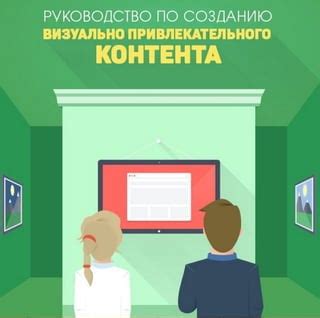 РУКОВОДСТВО ПО СОЗДАНИЮ
ВИЗУАЛЬНО ПРИВЛЕКАТЕЛЬНОГО
КОНТЕНТА